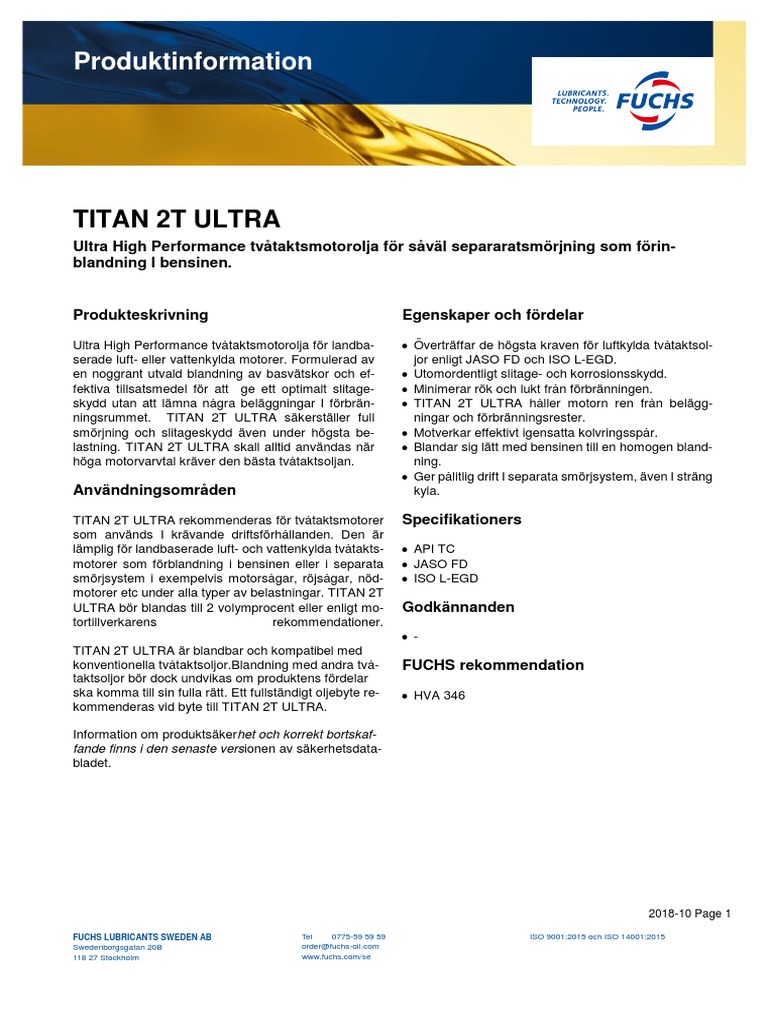 Produktinformation

LUBRICANTS. TECHNOLOGY. PEOPLE. FUCHS

TITAN 2T ULTRA

Ultra High Performance tvåtaktsmotorolja för såväl separaratsmörjning som förinblandning I bensinen.

Produkteskrivning

Ultra High Performance tvåtaktsmotorolja för landbaserade luft- eller vattenkylda motorer. Formulerad av en noggrant utvald blandning av basvätskor och effektiva tillsatsmedel för att ge ett optimalt slitageskydd utan att lämna några beläggningar I förbränningsrummet. TITAN 2T ULTRA säkerställer full smörjning och slitageskydd även under högsta belastning. TITAN 2T ULTRA skall alltid användas när höga motorvarvtal kräver den bästa tvåtaktsoljan.

Användningsområden

TITAN 2T ULTRA rekommenderas för tvåtaktsmotorer som används I krävande driftsförhållanden. Den är lämplig för landbaserade luft- och vattenkylda tvåtaktsmotorer som förblandning i bensinen eller i separata smörjsystem i exempelvis motorsågar, röjsågar, nödmotorer etc under alla typer av belastningar. TITAN 2T ULTRA bör blandas till 2 volymprocent eller enligt motortillverkarens rekommendationer.

TITAN 2T ULTRA är blandbar och kompatibel med konventionella tvåtaktsoljor.Blandning med andra tvåtaktsoljor bör dock undvikas om produktens fördelar ska komma till sin fulla rätt. Ett fullständigt oljebyte rekommenderas vid byte till TITAN 2T ULTRA.

Information om produktsäkerhet och korrekt bortskaffande finns i den senaste versionen av säkerhetsdatabladet.

Egenskaper och fördelar

• Överträffar de högsta kraven för luftkylda tvåtaktsoljor enligt JASO FD och ISO L-EGD.
• Utomordentligt slitage- och korrosionsskydd.
• Minimerar rök och lukt från förbränningen.
• TITAN 2T ULTRA håller motorn ren från beläggningar och förbränningsrester.
• Motverkar effektivt igensatta kolvringsspår.
• Blandar sig lätt med bensinen till en homogen blandning.
• Ger pålitlig drift I separata smörjsystem, även I sträng kyla.

Specifikationers

• API TC
• JASO FD
• ISO L-EGD

Godkännanden

• -

FUCHS rekommendation

• HVA 346

2018-10 Page 1

FUCHS LUBRICANTS SWEDEN AB
Swedenborgsgatan 20B
118 27 Stockholm

Tel 0775-59 59 59
order@fuchs-oil.com
www.fuchs.com/se

ISO 9001:2015 och ISO 14001:2015